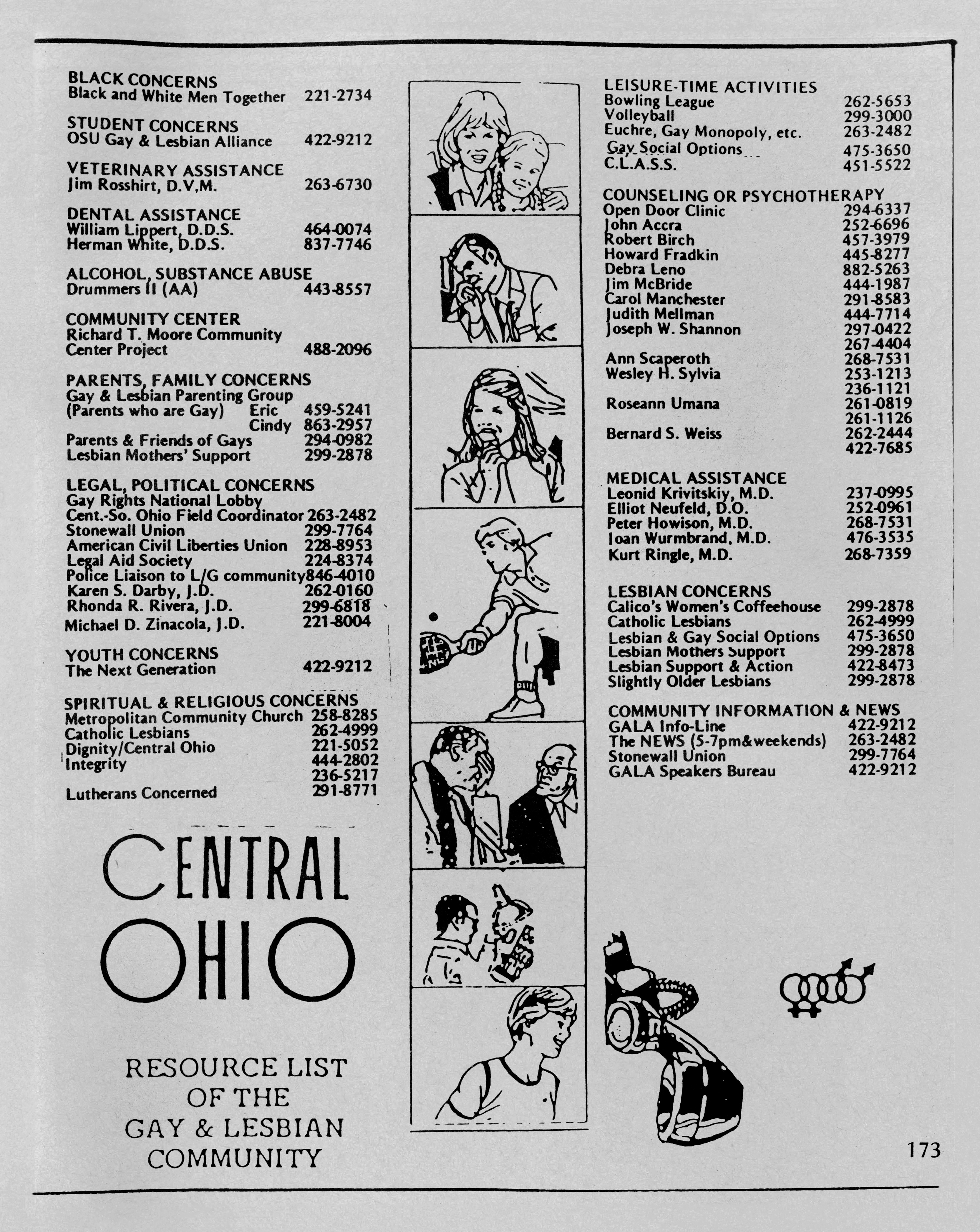 BLACK CONCERNS
Black and White Men Together 221-2734

STUDENT CONCERNS
OSU Gay & Lesbian Alliance 422-9212

VETERINARY ASSISTANCE
Jim Rosshirt, D.V.M. 263-6730

DENTAL ASSISTANCE
William Lippert, D.D.S. 464-0074
Herman White, D.D.S. 837-7746

ALCOHOL, SUBSTANCE ABUSE
Drummers II (AA) 443-8557

COMMUNITY CENTER
Richard T. Moore Community Center Project 488-2096

PARENTS, FAMILY CONCERNS
Gay & Lesbian Parenting Group
(Parents who are Gay) Eric 459-5241
Cindy 863-2957
Parents & Friends of Gays 294-0982
Lesbian Mothers' Support 299-2878

LEGAL, POLITICAL CONCERNS
Gay Rights National Lobby
Cent.-So. Ohio Field Coordinator 263-2482
Stonewall Union 299-7764
American Civil Liberties Union 228-8953
Legal Aid Society 224-8374
Police Liaison to L/G community 846-4010
Karen S. Darby, J.D. 262-0160
Rhonda R. Rivera, J.D. 299-6818
Michael D. Zinacola, J.D. 221-8004

YOUTH CONCERNS
The Next Generation 422-9212

SPIRITUAL & RELIGIOUS CONCERNS
Metropolitan Community Church 258-8285
Catholic Lesbians 262-4999
Dignity/Central Ohio 221-5052
Integrity 444-2802
236-5217
Lutherans Concerned 291-8771

CENTRAL OHIO

RESOURCE LIST OF THE GAY & LESBIAN COMMUNITY

LEISURE-TIME ACTIVITIES
Bowling League 262-5653
Volleyball 299-3000
Euchre, Gay Monopoly, etc. 263-2482
Gay Social Options 475-3650
C.L.A.S.S. 451-5522

COUNSELING OR PSYCHOTHERAPY
Open Door Clinic 294-6337
John Accra 252-6696
Robert Birch 457-3979
Howard Fradkin 445-8277
Debra Leno 882-5263
Jim McBride 444-1987
Carol Manchester 291-8583
Judith Mellman 444-7714
Joseph W. Shannon 297-0422
267-4404
Ann Scaperoth 268-7531
Wesley H. Sylvia 253-1213
236-1121
Roseann Umana 261-0819
261-1126
Bernard S. Weiss 262-2444
422-7685

MEDICAL ASSISTANCE
Leonid Krivitskiy, M.D. 237-0995
Elliot Neufeld, D.O. 252-0961
Peter Howison, M.D. 268-7531
Joan Wurmbrand, M.D. 476-3535
Kurt Ringle, M.D. 268-7359

LESBIAN CONCERNS
Calico's Women's Coffeehouse 299-2878
Catholic Lesbians 262-4999
Lesbian & Gay Social Options 475-3650
Lesbian Mothers Support 299-2878
Lesbian Support & Action 422-8473
Slightly Older Lesbians 299-2878

COMMUNITY INFORMATION & NEWS
GALA Info-Line 422-9212
The NEWS (5-7pm&weekends) 263-2482
Stonewall Union 299-7764
GALA Speakers Bureau 422-9212

173